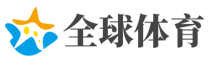 全球体育